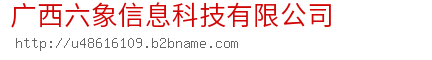 广西六象信息科技有限公司
http://u48616109.b2bname.com